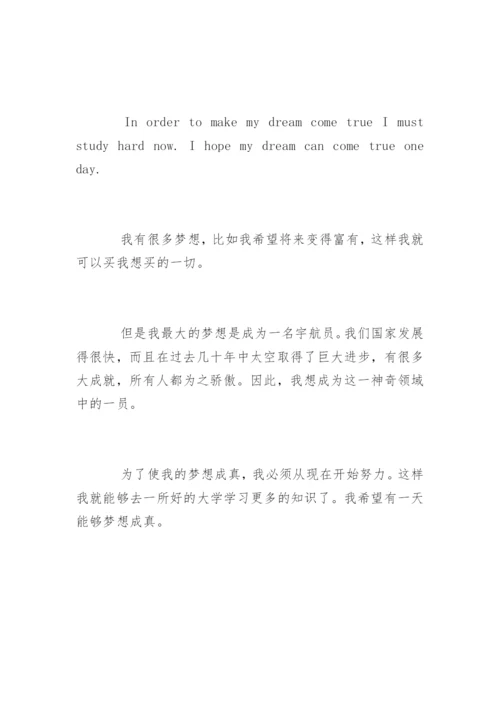 In order to make my dream come true I must study hard now. I hope my dream can come true one day.

我有很多梦想，比如我希望将来变得富有，这样我就可以买我想买的一切。

但是我最大的梦想是成为一名宇航员。我们国家发展得很快，而且在过去几十年中太空取得了巨大进步，有很多大成就，所有人都为之骄傲。因此，我想成为这一神奇领域中的一员。

为了使我的梦想成真，我必须从现在开始努力。这样我就能够去一所好的大学学习更多的知识了。我希望有一天能够梦想成真。